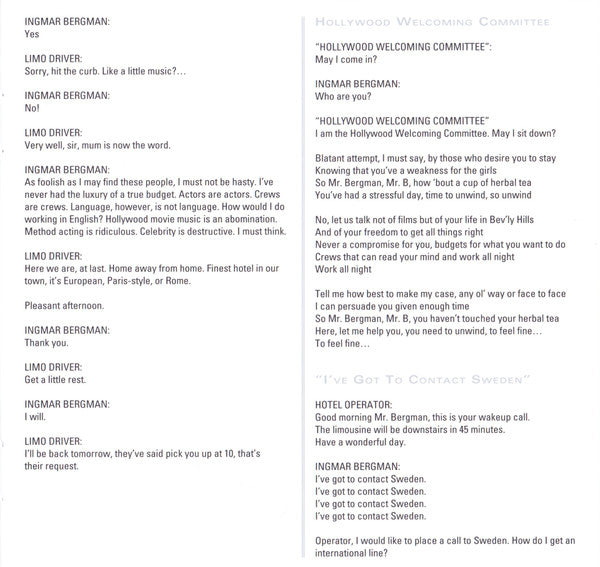 INGMAR BERGMAN:
Yes

LIMO DRIVER:
Sorry, hit the curb. Like a little music?...

INGMAR BERGMAN:
No!

LIMO DRIVER:
Very well, sir, mum is now the word.

INGMAR BERGMAN:
As foolish as I may find these people, I must not be hasty. I've never had the luxury of a true budget. Actors are actors. Crews are crews. Language, however, is not language. How would I do working in English? Hollywood movie music is an abomination. Method acting is ridiculous. Celebrity is destructive. I must think.

LIMO DRIVER:
Here we are, at last. Home away from home. Finest hotel in our town, it's European, Paris-style, or Rome.

Pleasant afternoon.

INGMAR BERGMAN:
Thank you.

LIMO DRIVER:
Get a little rest.

INGMAR BERGMAN:
I will.

LIMO DRIVER:
I'll be back tomorrow, they've said pick you up at 10, that's their request.

HOLLYWOOD WELCOMING COMMITTEE

"HOLLYWOOD WELCOMING COMMITTEE":
May I come in?

INGMAR BERGMAN:
Who are you?

"HOLLYWOOD WELCOMING COMMITTEE"
I am the Hollywood Welcoming Committee. May I sit down?

Blatant attempt, I must say, by those who desire you to stay
Knowing that you've a weakness for the girls
So Mr. Bergman, Mr. B, how 'bout a cup of herbal tea
You've had a stressful day, time to unwind, so unwind

No, let us talk not of films but of your life in Bev'ly Hills
And of your freedom to get all things right
Never a compromise for you, budgets for what you want to do
Crews that can read your mind and work all night
Work all night

Tell me how best to make my case, any ol' way or face to face
I can persuade you given enough time
So Mr. Bergman, Mr. B, you haven't touched your herbal tea
Here, let me help you, you need to unwind, to feel fine...
To feel fine...

"I'VE GOT TO CONTACT SWEDEN"

HOTEL OPERATOR:
Good morning Mr. Bergman, this is your wakeup call.
The limousine will be downstairs in 45 minutes.
Have a wonderful day.

INGMAR BERGMAN:
I've got to contact Sweden.
I've got to contact Sweden.
I've got to contact Sweden.
I've got to contact Sweden.

Operator, I would like to place a call to Sweden. How do I get an international line?